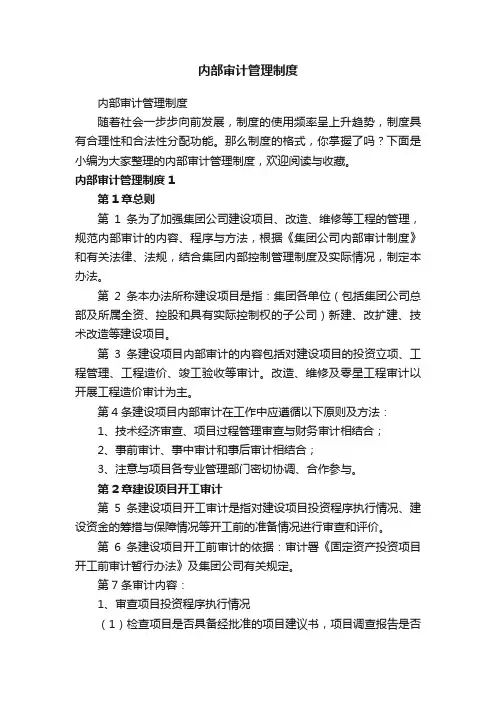 内部审计管理制度

内部审计管理制度

随着社会一步步向前发展，制度的使用频率呈上升趋势，制度具有合理性和合法性分配功能。那么制度的格式，你掌握了吗？下面是小编为大家整理的内部审计管理制度，欢迎阅读与收藏。

内部审计管理制度 1

第 1 章总则

第 1 条为了加强集团公司建设项目、改造、维修等工程的管理，规范内部审计的内容、程序与方法，根据《集团公司内部审计制度》和有关法律、法规，结合集团内部控制管理制度及实际情况，制定本办法。

第 2 条本办法所称建设项目是指：集团各单位（包括集团公司总部及所属全资、控股和具有实际控制权的子公司）新建、改扩建、技术改造等建设项目。

第 3 条建设项目内部审计的内容包括对建设项目的投资立项、工程管理、工程造价、竣工验收等审计。改造、维修及零星工程审计以开展工程造价审计为主。

第 4 条建设项目内部审计在工作中应遵循以下原则及方法：

1、技术经济审查、项目过程管理审查与财务审计相结合；

2、事前审计、事中审计和事后审计相结合；

3、注意与项目各专业管理部门密切协调、合作参与。

第 2 章建设项目开工审计

第 5 条建设项目开工审计是指对建设项目投资程序执行情况、建设资金的筹措与保障情况等开工前的准备情况进行审查和评价。

第 6 条建设项目开工前审计的依据：审计署《固定资产投资项目开工前审计暂行办法》及集团公司有关规定。

第 7 条审计内容：

1、审查项目投资程序执行情况

（1）检查项目是否具备经批准的项目建议书，项目调查报告是否